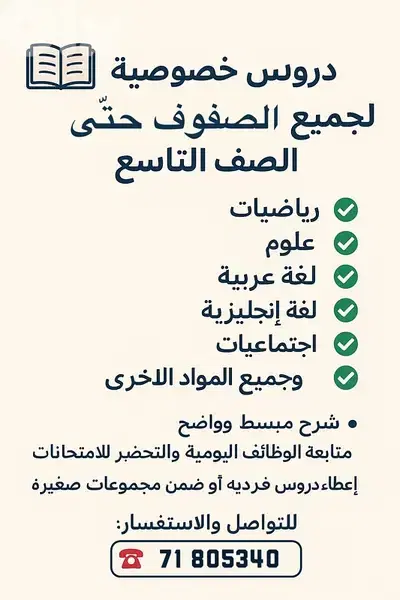 دروس خصوصية
لجميع الصفوف حتّى
الصف التاسع

رياضيات
علوم
لغة عربية
لغة إنجليزية
اجتماعيات
وجميع المواد الاخرى

• شرح مبسط وواضح
متابعة الوظائف اليومية والتحضر للامتحانات
إعطاءدروس فرديه أو ضمن مجموعات صغيرة

للتواصل والاستفسار:
71 805340